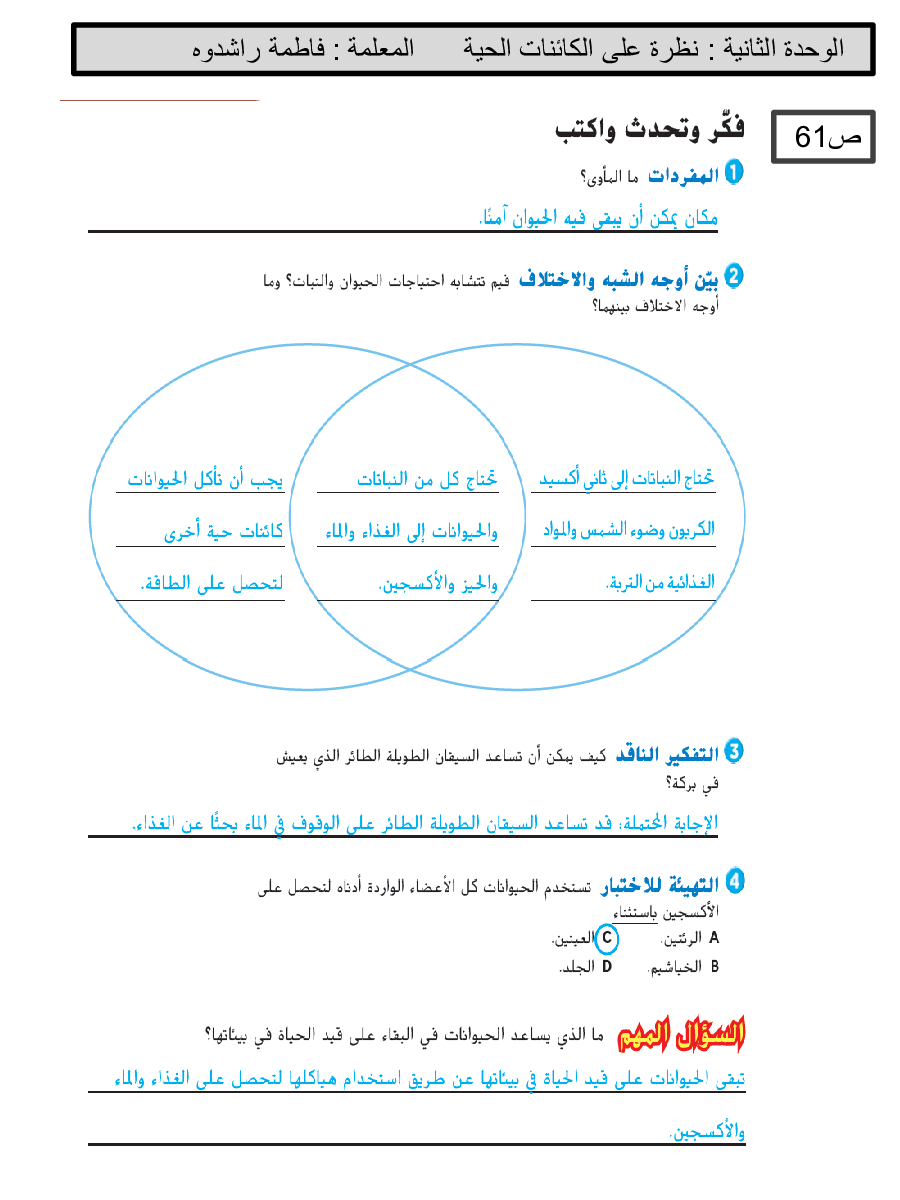 الوحدة الثانية : نظرة على الكائنات الحية المعلمة : فاطمة راشدوه

ص61

فكّر وتحدث واكتب

1 المفردات ما المأوى؟

مكان يمكن أن يبقى فيه الحيوان آمنًا.

2 بيّن أوجه الشبه والاختلاف فيم تتشابه احتياجات الحيوان والنبات؟ وما أوجه الاختلاف بينهما؟

تحتاج النباتات إلى ثاني أكسيد الكربون وضوء الشمس والمواد الغذائية من التربة.

تحتاج كل من النباتات والحيوانات إلى الغذاء والماء والحيز والأكسجين.

يجب أن تأكل الحيوانات كائنات حية أخرى لتحصل على الطاقة.

3 التفكير الناقد كيف يمكن أن تساعد السيقان الطويلة الطائر الذي يعيش في بركة؟

الإجابة المحتملة: قد تساعد السيقان الطويلة الطائر على الوقوف في الماء بحثًا عن الغذاء.

4 التهيئة للاختبار تستخدم الحيوانات كل الأعضاء الواردة أدناه لتحصل على الأكسجين باستثناء

A الرئتين. C العينين.
B الخياشيم. D الجلد.

السؤال المهم ما الذي يساعد الحيوانات في البقاء على قيد الحياة في بيئاتها؟

تبقى الحيوانات على قيد الحياة في بيئاتها عن طريق استخدام هياكلها لتحصل على الغذاء والماء والأكسجين.